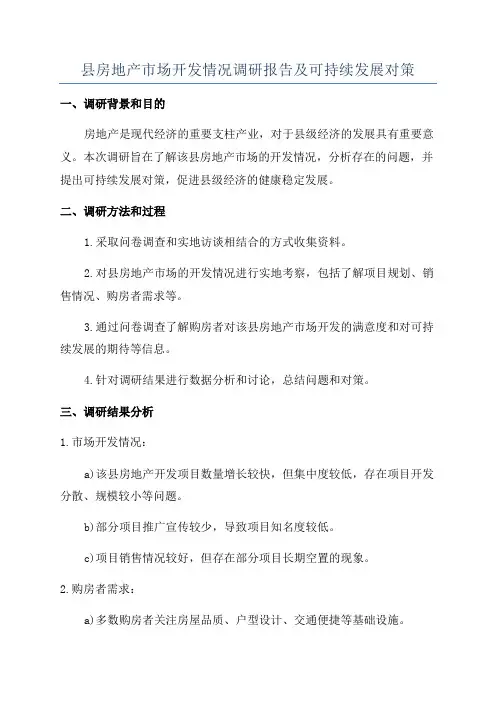 县房地产市场开发情况调研报告及可持续发展对策

一、调研背景和目的

房地产是现代经济的重要支柱产业，对于县级经济的发展具有重要意义。本次调研旨在了解该县房地产市场的开发情况，分析存在的问题，并提出可持续发展对策，促进县级经济的健康稳定发展。

二、调研方法和过程

1.采取问卷调查和实地访谈相结合的方式收集资料。

2.对县房地产市场的开发情况进行实地考察，包括了解项目规划、销售情况、购房者需求等。

3.通过问卷调查了解购房者对该县房地产市场开发的满意度和对可持续发展的期待等信息。

4.针对调研结果进行数据分析和讨论，总结问题和对策。

三、调研结果分析

1.市场开发情况：

a)该县房地产开发项目数量增长较快，但集中度较低，存在项目开发分散、规模较小等问题。

b)部分项目推广宣传较少，导致项目知名度较低。

c)项目销售情况较好，但存在部分项目长期空置的现象。

2.购房者需求：

a)多数购房者关注房屋品质、户型设计、交通便捷等基础设施。